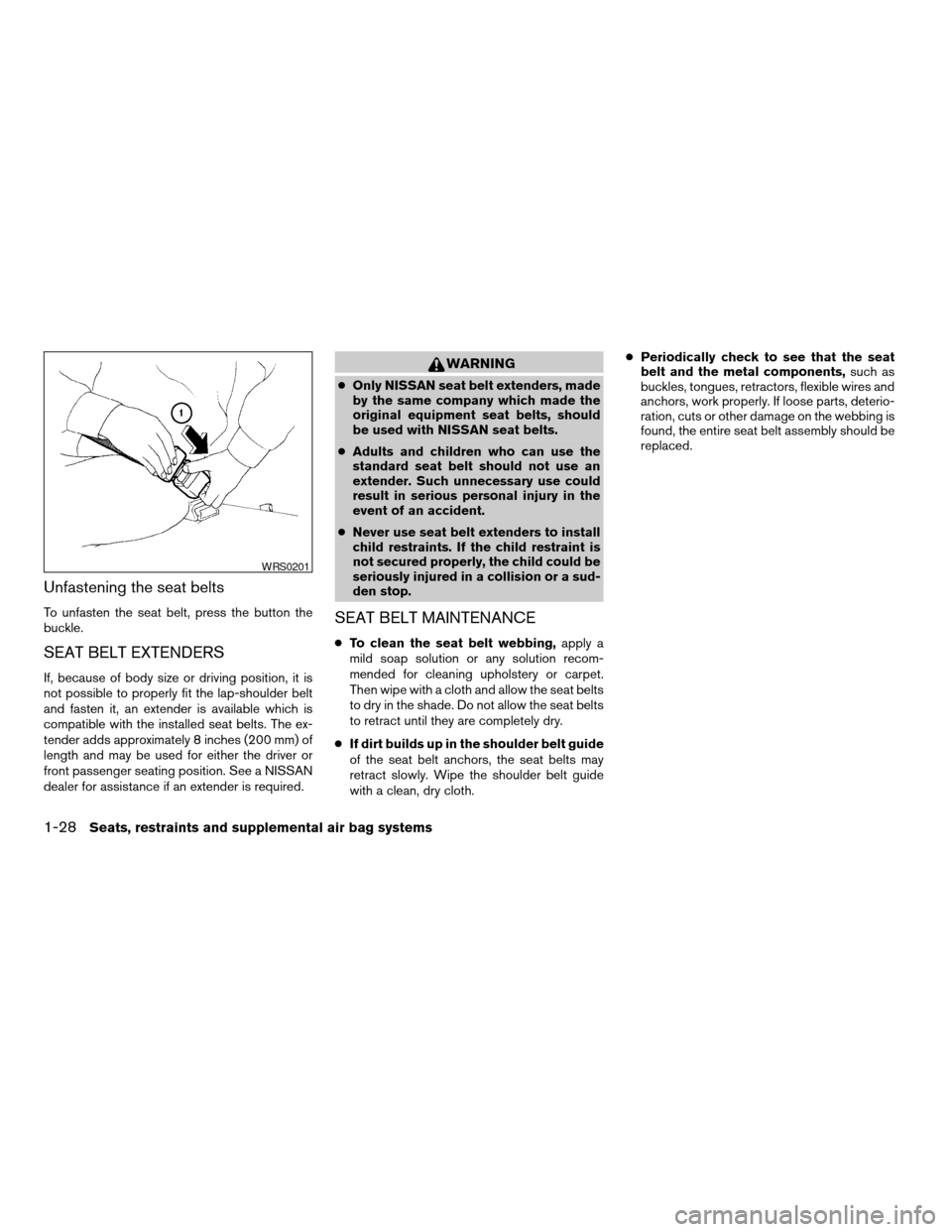 1

WRS0201

Unfastening the seat belts

To unfasten the seat belt, press the button the buckle.

SEAT BELT EXTENDERS

If, because of body size or driving position, it is not possible to properly fit the lap-shoulder belt and fasten it, an extender is available which is compatible with the installed seat belts. The extender adds approximately 8 inches (200 mm) of length and may be used for either the driver or front passenger seating position. See a NISSAN dealer for assistance if an extender is required.

WARNING

● Only NISSAN seat belt extenders, made by the same company which made the original equipment seat belts, should be used with NISSAN seat belts.

● Adults and children who can use the standard seat belt should not use an extender. Such unnecessary use could result in serious personal injury in the event of an accident.

● Never use seat belt extenders to install child restraints. If the child restraint is not secured properly, the child could be seriously injured in a collision or a sudden stop.

SEAT BELT MAINTENANCE

● To clean the seat belt webbing, apply a mild soap solution or any solution recommended for cleaning upholstery or carpet. Then wipe with a cloth and allow the seat belts to dry in the shade. Do not allow the seat belts to retract until they are completely dry.

● If dirt builds up in the shoulder belt guide of the seat belt anchors, the seat belts may retract slowly. Wipe the shoulder belt guide with a clean, dry cloth.

● Periodically check to see that the seat belt and the metal components, such as buckles, tongues, retractors, flexible wires and anchors, work properly. If loose parts, deterioration, cuts or other damage on the webbing is found, the entire seat belt assembly should be replaced.

1-28 Seats, restraints and supplemental air bag systems

carmanualsonline.info